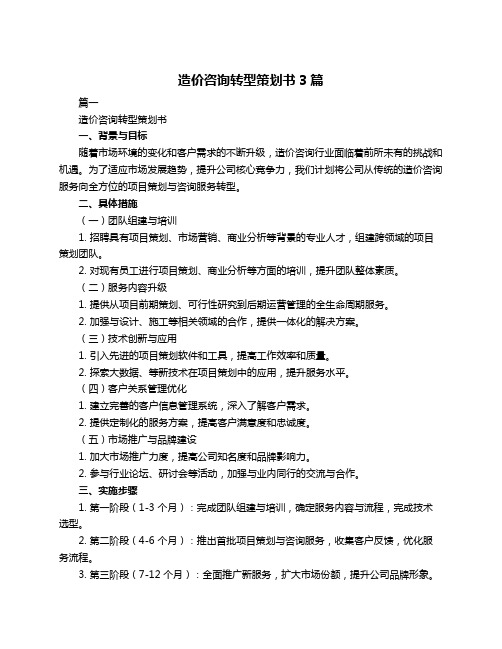 造价咨询转型策划书 3 篇

篇一

造价咨询转型策划书

一、背景与目标

随着市场环境的变化和客户需求的不断升级，造价咨询行业面临着前所未有的挑战和机遇。为了适应市场发展趋势，提升公司核心竞争力，我们计划将公司从传统的造价咨询服务向全方位的项目策划与咨询服务转型。

二、具体措施

（一）团队组建与培训

1. 招聘具有项目策划、市场营销、商业分析等背景的专业人才，组建跨领域的项目策划团队。

2. 对现有员工进行项目策划、商业分析等方面的培训，提升团队整体素质。

（二）服务内容升级

1. 提供从项目前期策划、可行性研究到后期运营管理的全生命周期服务。

2. 加强与设计、施工等相关领域的合作，提供一体化的解决方案。

（三）技术创新与应用

1. 引入先进的项目策划软件和工具，提高工作效率和质量。

2. 探索大数据、等新技术在项目策划中的应用，提升服务水平。

（四）客户关系管理优化

1. 建立完善的客户信息管理系统，深入了解客户需求。

2. 提供定制化的服务方案，提高客户满意度和忠诚度。

（五）市场推广与品牌建设

1. 加大市场推广力度，提高公司知名度和品牌影响力。

2. 参与行业论坛、研讨会等活动，加强与业内同行的交流与合作。

三、实施步骤

1. 第一阶段（1-3 个月）：完成团队组建与培训，确定服务内容与流程，完成技术选型。

2. 第二阶段（4-6 个月）：推出首批项目策划与咨询服务，收集客户反馈，优化服务流程。

3. 第三阶段（7-12 个月）：全面推广新服务，扩大市场份额，提升公司品牌形象。